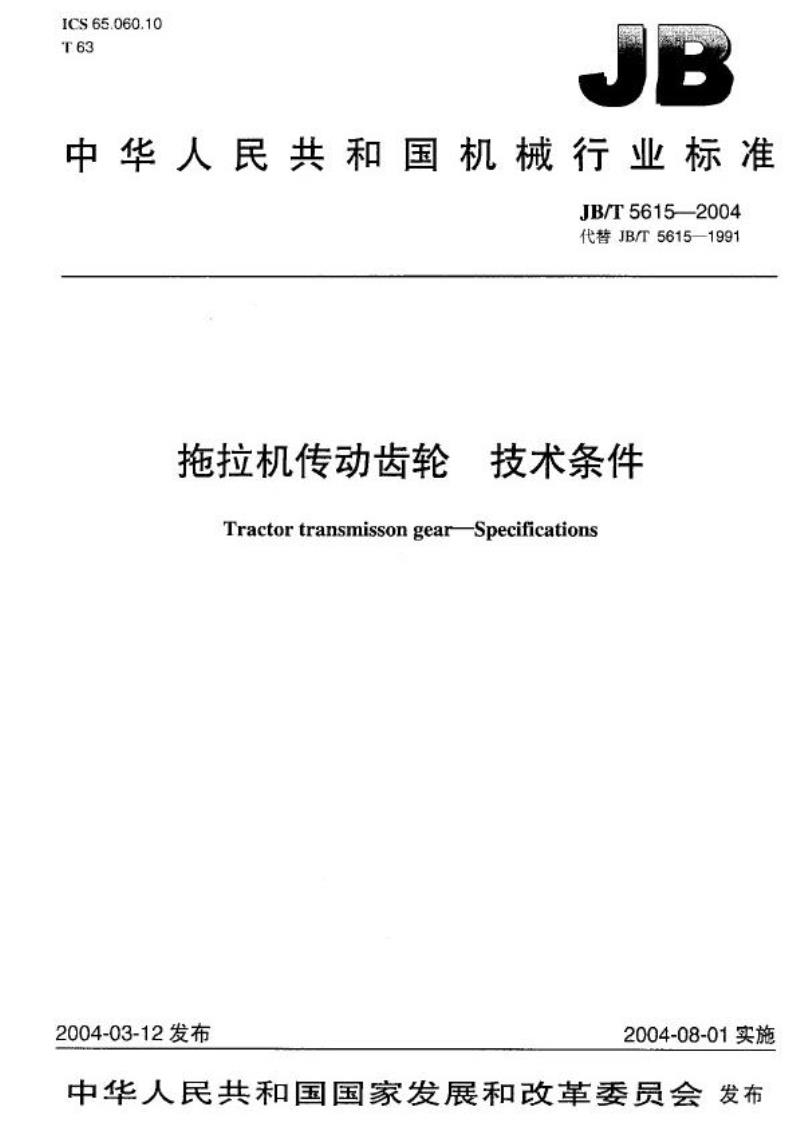 ICS 65.060.10
T 63

JB

中华人民共和国机械行业标准

JB/T 5615—2004
代替 JB/T 5615—1991

拖拉机传动齿轮　技术条件

Tractor transmisson gear—Specifications

2004-03-12 发布

2004-08-01 实施

中华人民共和国国家发展和改革委员会 发布